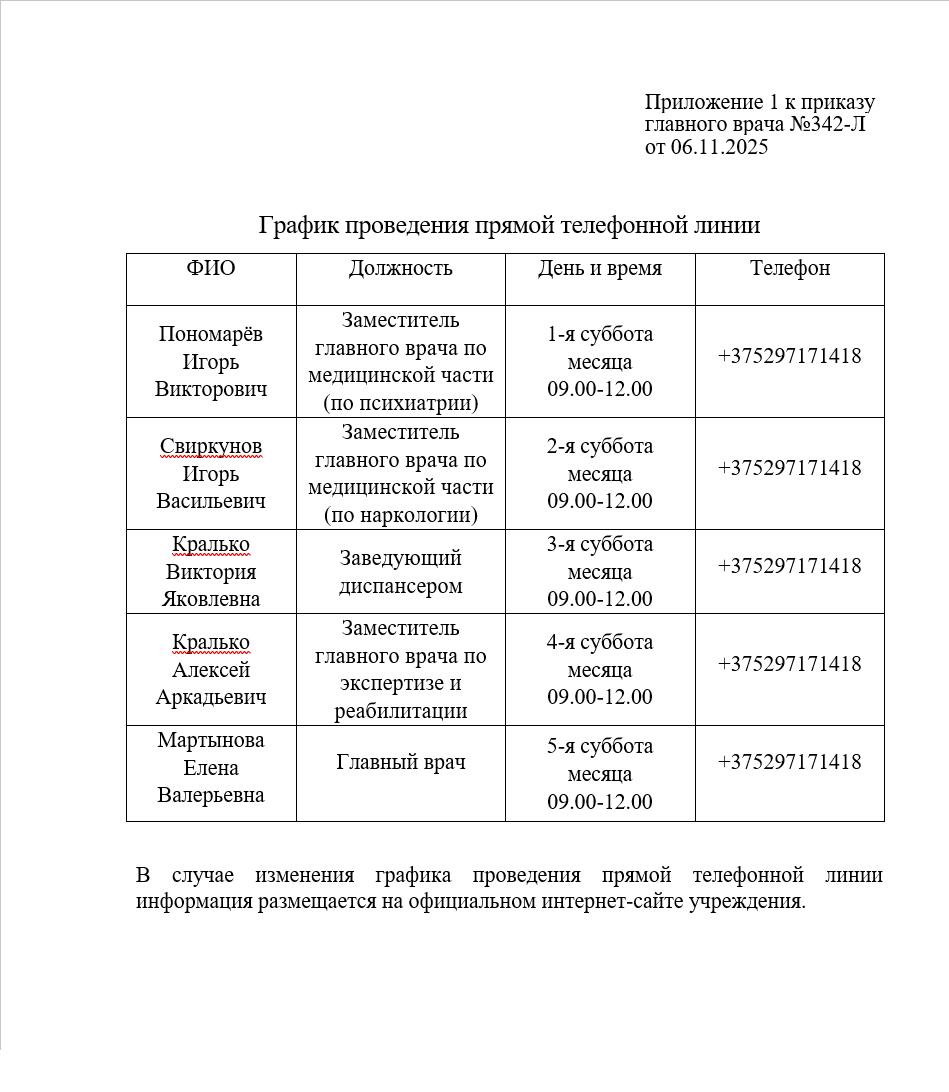 Приложение 1 к приказу главного врача №342-Л от 06.11.2025

График проведения прямой телефонной линии

| ФИО | Должность | День и время | Телефон |
|---|---|---|---|
| Пономарёв Игорь Викторович | Заместитель главного врача по медицинской части (по психиатрии) | 1-я суббота месяца 09.00-12.00 | +375297171418 |
| Свиркунов Игорь Васильевич | Заместитель главного врача по медицинской части (по наркологии) | 2-я суббота месяца 09.00-12.00 | +375297171418 |
| Кралько Виктория Яковлевна | Заведующий диспансером | 3-я суббота месяца 09.00-12.00 | +375297171418 |
| Кралько Алексей Аркадьевич | Заместитель главного врача по экспертизе и реабилитации | 4-я суббота месяца 09.00-12.00 | +375297171418 |
| Мартынова Елена Валерьевна | Главный врач | 5-я суббота месяца 09.00-12.00 | +375297171418 |

В случае изменения графика проведения прямой телефонной линии информация размещается на официальном интернет-сайте учреждения.